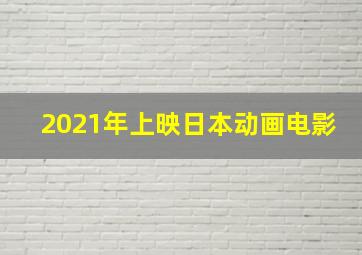 2021年上映日本动画电影